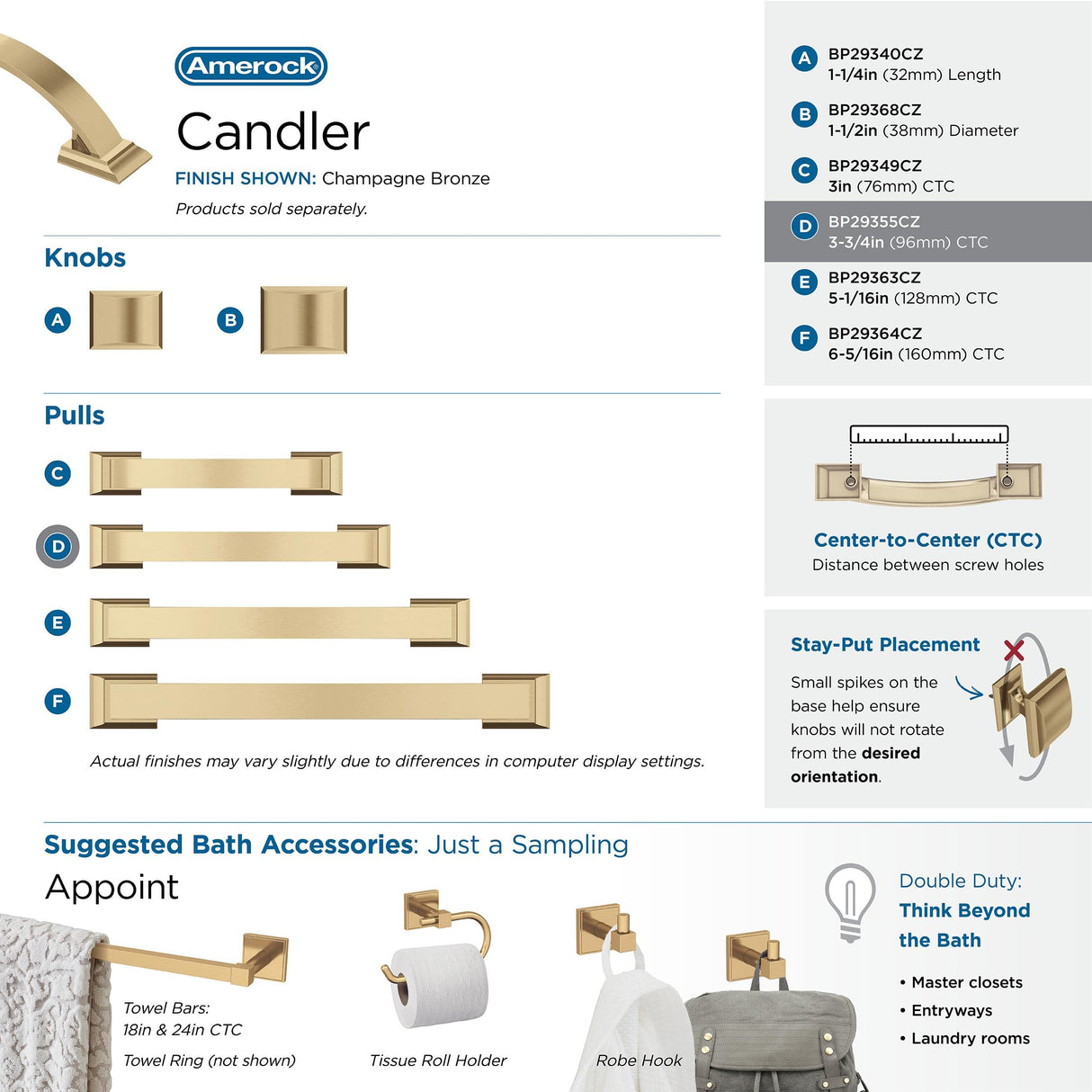 Amerock

Candler

FINISH SHOWN: Champagne Bronze

Products sold separately.

Knobs

A

B

Pulls

C

D

E

F

Actual finishes may vary slightly due to differences in computer display settings.

A BP29340CZ
1-1/4in (32mm) Length

B BP29368CZ
1-1/2in (38mm) Diameter

C BP29349CZ
3in (76mm) CTC

D BP29355CZ
3-3/4in (96mm) CTC

E BP29363CZ
5-1/16in (128mm) CTC

F BP29364CZ
6-5/16in (160mm) CTC

Center-to-Center (CTC)
Distance between screw holes

Stay-Put Placement

Small spikes on the base help ensure knobs will not rotate from the desired orientation.

Suggested Bath Accessories: Just a Sampling

Appoint

Towel Bars:
18in & 24in CTC

Towel Ring (not shown)

Tissue Roll Holder

Robe Hook

Double Duty:
Think Beyond the Bath

• Master closets
• Entryways
• Laundry rooms